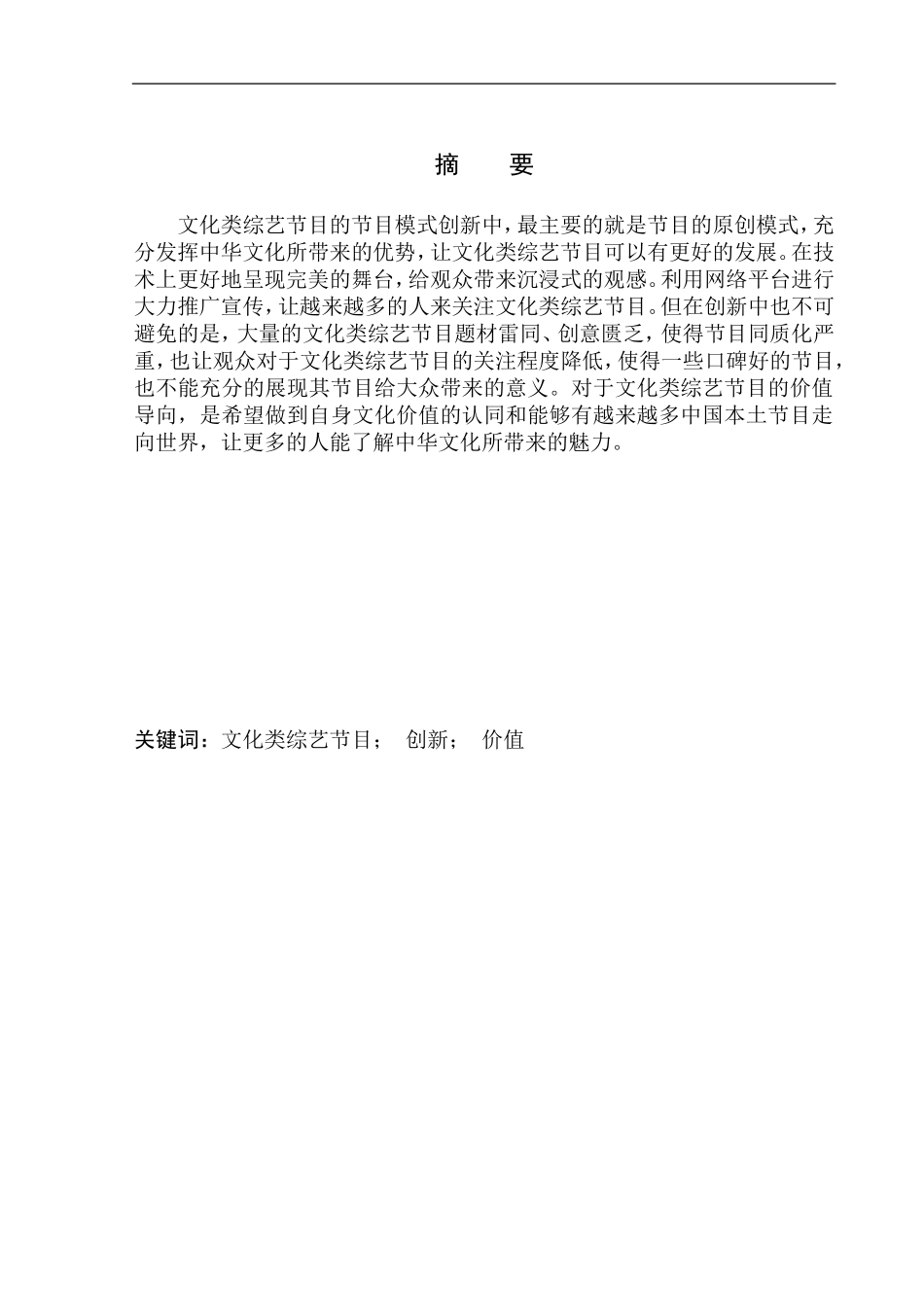 摘　要

文化类综艺节目的节目模式创新中，最主要的就是节目的原创模式，充分发挥中华文化所带来的优势，让文化类综艺节目可以有更好的发展。在技术上更好地呈现完美的舞台，给观众带来沉浸式的观感。利用网络平台进行大力推广宣传，让越来越多的人来关注文化类综艺节目。但在创新中也不可避免的是，大量的文化类综艺节目题材雷同、创意匮乏，使得节目同质化严重，也让观众对于文化类综艺节目的关注程度降低，使得一些口碑好的节目，也不能充分的展现其节目给大众带来的意义。对于文化类综艺节目的价值导向，是希望做到自身文化价值的认同和能够有越来越多中国本土节目走向世界，让更多的人能了解中华文化所带来的魅力。

关键词：文化类综艺节目；　创新；　价值